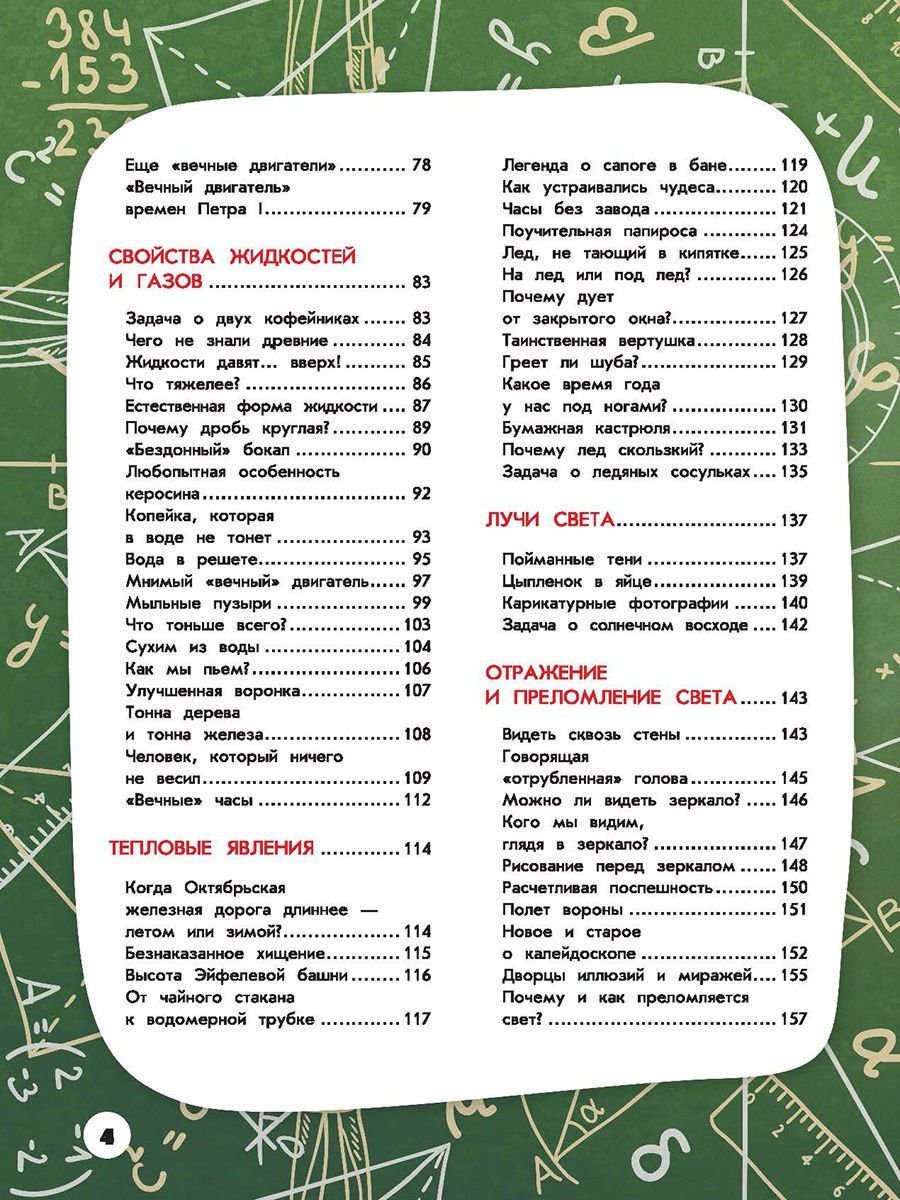 Еще «вечные двигатели» 78
«Вечный двигатель»
времен Петра I 79

СВОЙСТВА ЖИДКОСТЕЙ
И ГАЗОВ 83

Задача о двух кофейниках 83
Чего не знали древние 84
Жидкости давят... вверх! 85
Что тяжелее? 86
Естественная форма жидкости 87
Почему дробь круглая? 89
«Бездонный» бокал 90
Любопытная особенность
керосина 92
Копейка, которая
в воде не тонет 93
Вода в решете 95
Мнимый «вечный» двигатель 97
Мыльные пузыри 99
Что тоньше всего? 103
Сухим из воды 104
Как мы пьем? 106
Улучшенная воронка 107
Тонна дерева
и тонна железа 108
Человек, который ничего
не весил 109
«Вечные» часы 112

ТЕПЛОВЫЕ ЯВЛЕНИЯ 114

Когда Октябрьская
железная дорога длиннее —
летом или зимой? 114
Безнаказанное хищение 115
Высота Эйфелевой башни 116
От чайного стакана
к водомерной трубке 117

Легенда о сапоге в бане 119
Как устраивались чудеса 120
Часы без завода 121
Поучительная папироса 124
Лед, не тающий в кипятке 125
На лед или под лед? 126
Почему дует
от закрытого окна? 127
Таинственная вертушка 128
Греет ли шуба? 129
Какое время года
у нас под ногами? 130
Бумажная кастрюля 131
Почему лед скользкий? 133
Задача о ледяных сосульках 135

ЛУЧИ СВЕТА 137

Пойманные тени 137
Цыпленок в яйце 139
Карикатурные фотографии 140
Задача о солнечном восходе 142

ОТРАЖЕНИЕ
И ПРЕЛОМЛЕНИЕ СВЕТА 143

Видеть сквозь стены 143
Говорящая
«отрубленная» голова 145
Можно ли видеть зеркало? 146
Кого мы видим,
глядя в зеркало? 147
Рисование перед зеркалом 148
Расчетливая поспешность 150
Полет вороны 151
Новое и старое
о калейдоскопе 152
Дворцы иллюзий и миражей 155
Почему и как преломляется
свет? 157

4